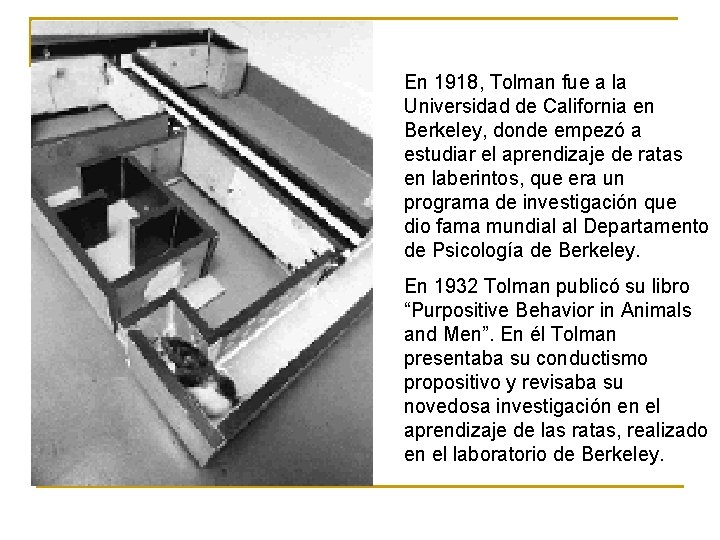 En 1918, Tolman fue a la Universidad de California en Berkeley, donde empezó a estudiar el aprendizaje de ratas en laberintos, que era un programa de investigación que dio fama mundial al Departamento de Psicología de Berkeley.

En 1932 Tolman publicó su libro “Purpositive Behavior in Animals and Men”. En él Tolman presentaba su conductismo propositivo y revisaba su novedosa investigación en el aprendizaje de las ratas, realizado en el laboratorio de Berkeley.